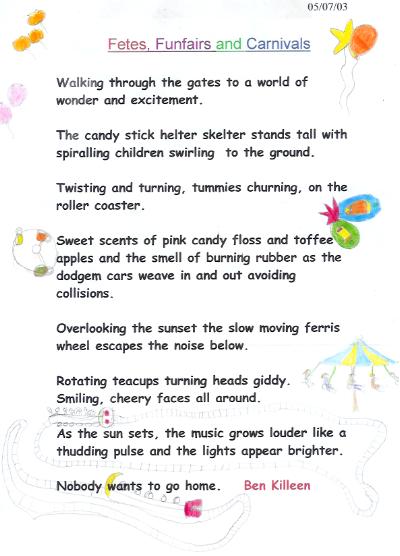 05/07/03

Fetes, Funfairs and Carnivals

Walking through the gates to a world of wonder and excitement.

The candy stick helter skelter stands tall with spiralling children swirling to the ground.

Twisting and turning, tummies churning, on the roller coaster.

Sweet scents of pink candy floss and toffee apples and the smell of burning rubber as the dodgem cars weave in and out avoiding collisions.

Overlooking the sunset the slow moving ferris wheel escapes the noise below.

Rotating teacups turning heads giddy.
Smiling, cheery faces all around.

As the sun sets, the music grows louder like a thudding pulse and the lights appear brighter.

Nobody wants to go home. Ben Killeen